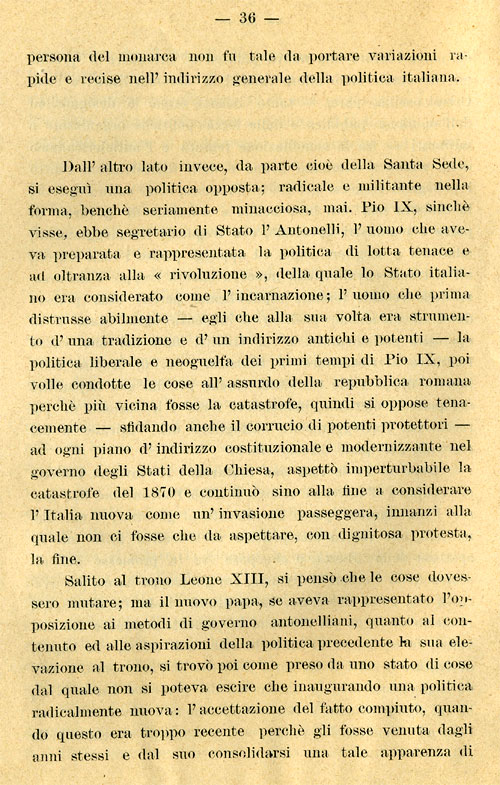 — 36 —

persona del monarca non fu tale da portare variazioni rapide e recise nell' indirizzo generale della politica italiana.

Dall' altro lato invece, da parte cioè della Santa Sede, si eseguì una politica opposta; radicale e militante nella forma, benchè seriamente minacciosa, mai. Pio IX, sinchè visse, ebbe segretario di Stato l' Antonelli, l' uomo che aveva preparata e rappresentata la politica di lotta tenace e ad oltranza alla « rivoluzione », della quale lo Stato italiano era considerato come l' incarnazione; l' uomo che prima distrusse abilmente — egli che alla sua volta era strumento d' una tradizione e d' un indirizzo antichi e potenti — la politica liberale e neoguelfa dei primi tempi di Pio IX, poi volle condotte le cose all' assurdo della repubblica romana perchè più vicina fosse la catastrofe, quindi si oppose tenacemente — sfidando anche il corrucio di potenti protettori — ad ogni piano d' indirizzo costituzionale e modernizzante nel governo degli Stati della Chiesa, aspettò imperturbabile la catastrofe del 1870 e continuò sino alla fine a considerare l' Italia nuova come un' invasione passeggera, innanzi alla quale non ci fosse che da aspettare, con dignitosa protesta, la fine.

Salito al trono Leone XIII, si pensò che le cose dovessero mutare; ma il nuovo papa, se aveva rappresentato l'opposizione ai metodi di governo antonelliani, quanto al contenuto ed alle aspirazioni della politica precedente la sua elevazione al trono, si trovò poi come preso da uno stato di cose dal quale non si poteva escire che inaugurando una politica radicalmente nuova: l' accettazione del fatto compiuto, quando questo era troppo recente perchè gli fosse venuta dagli anni stessi e dal suo consolidarsi una tale apparenza di